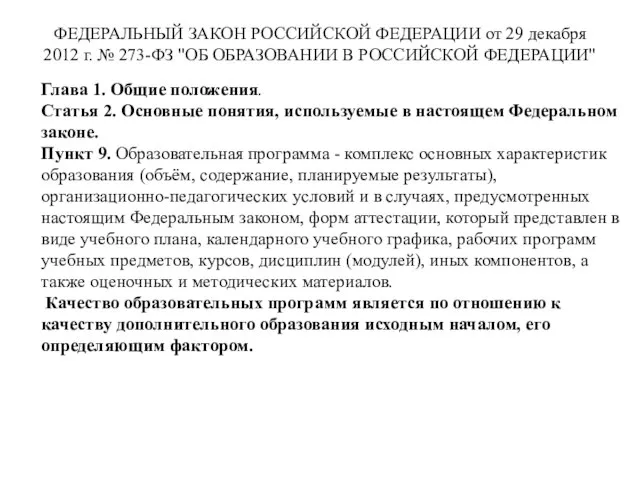 ФЕДЕРАЛЬНЫЙ ЗАКОН РОССИЙСКОЙ ФЕДЕРАЦИИ от 29 декабря 2012 г. № 273-ФЗ "ОБ ОБРАЗОВАНИИ В РОССИЙСКОЙ ФЕДЕРАЦИИ"

Глава 1. Общие положения.
Статья 2. Основные понятия, используемые в настоящем Федеральном законе.
Пункт 9. Образовательная программа - комплекс основных характеристик образования (объём, содержание, планируемые результаты), организационно-педагогических условий и в случаях, предусмотренных настоящим Федеральным законом, форм аттестации, который представлен в виде учебного плана, календарного учебного графика, рабочих программ учебных предметов, курсов, дисциплин (модулей), иных компонентов, а также оценочных и методических материалов.
Качество образовательных программ является по отношению к качеству дополнительного образования исходным началом, его определяющим фактором.